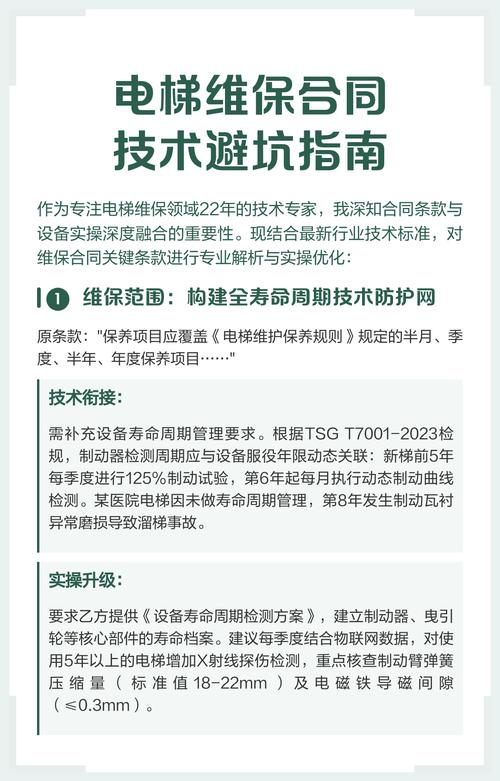 电梯维保合同
技术避坑指南

作为专注电梯维保领域22年的技术专家，我深知合同条款与设备实操深度融合的重要性。现结合最新行业技术标准，对维保合同关键条款进行专业解析与实操优化：

1 维保范围：构建全寿命周期技术防护网

原条款："保养项目应覆盖《电梯维护保养规则》规定的半月、季度、半年、年度保养项目……"

技术衔接：

需补充设备寿命周期管理要求。根据TSG T7001-2023检规，制动器检测周期应与设备服役年限动态关联：新梯前5年每季度进行125%制动试验，第6年起每月执行动态制动曲线检测。某医院电梯因未做寿命周期管理，第8年发生制动瓦衬异常磨损导致溜梯事故。

实操升级：

要求乙方提供《设备寿命周期检测方案》，建立制动器、曳引轮等核心部件的寿命档案。建议每季度结合物联网数据，对使用5年以上的电梯增加X射线探伤检测，重点核查制动臂弹簧压缩量（标准值18-22mm）及电磁铁导磁间隙（≤0.3mm）。